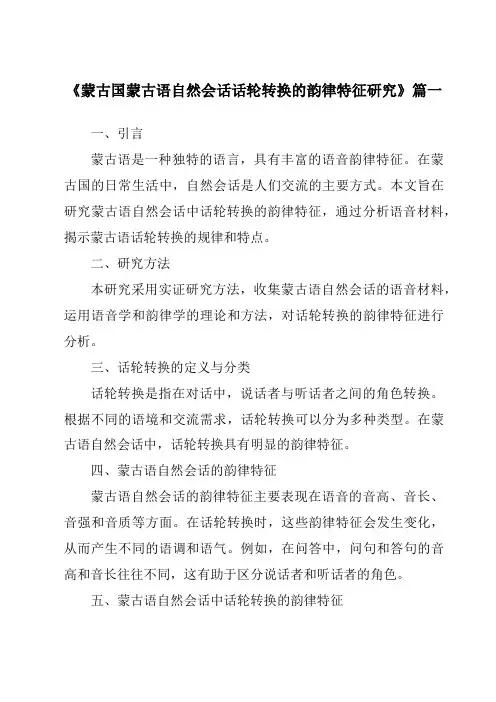 《蒙古国蒙古语自然会话话轮转换的韵律特征研究》篇一

一、引言

蒙古语是一种独特的语言，具有丰富的语音韵律特征。在蒙古国的日常生活中，自然会话是人们交流的主要方式。本文旨在研究蒙古语自然会话中话轮转换的韵律特征，通过分析语音材料，揭示蒙古语话轮转换的规律和特点。

二、研究方法

本研究采用实证研究方法，收集蒙古语自然会话的语音材料，运用语音学和韵律学的理论和方法，对话轮转换的韵律特征进行分析。

三、话轮转换的定义与分类

话轮转换是指在对话中，说话者与听话者之间的角色转换。根据不同的语境和交流需求，话轮转换可以分为多种类型。在蒙古语自然会话中，话轮转换具有明显的韵律特征。

四、蒙古语自然会话的韵律特征

蒙古语自然会话的韵律特征主要表现在语音的音高、音长、音强和音质等方面。在话轮转换时，这些韵律特征会发生变化，从而产生不同的语调和语气。例如，在问答中，问句和答句的音高和音长往往不同，这有助于区分说话者和听话者的角色。

五、蒙古语自然会话中话轮转换的韵律特征